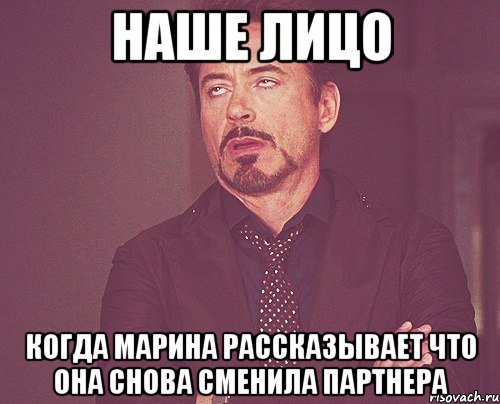 НАШЕ ЛИЦО

КОГДА МАРИНА РАССКАЗЫВАЕТ ЧТО ОНА СНОВА СМЕНИЛА ПАРТНЕРА

risovach.ru